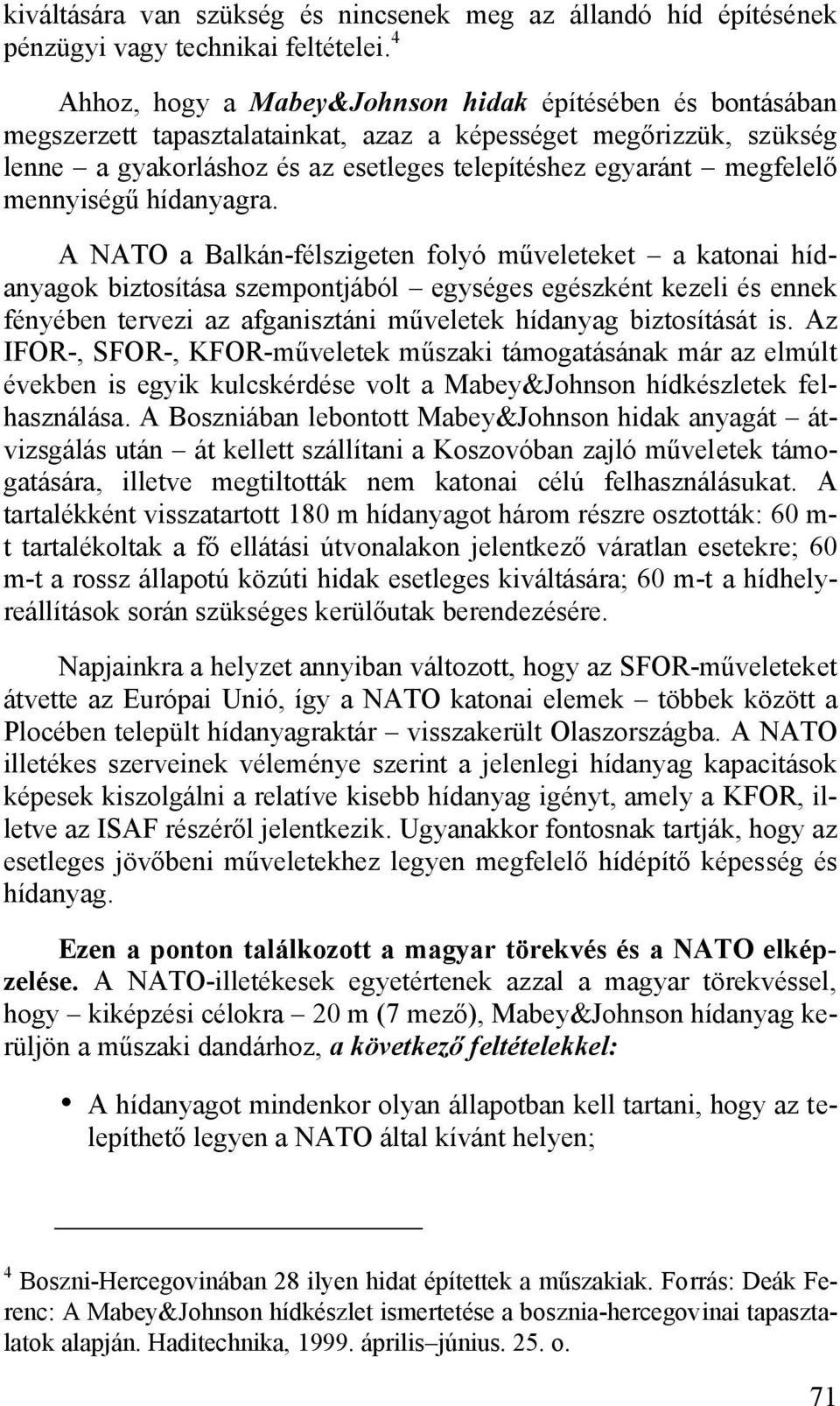 kiváltására van szükség és nincsenek meg az állandó híd építésének pénzügyi vagy technikai feltételei.$^4$

Ahhoz, hogy a Mabey&Johnson hidak építésében és bontásában megszerzett tapasztalatainkat, azaz a képességet megőrizzük, szükség lenne – a gyakorláshoz és az esetleges telepítéshez egyaránt – megfelelő mennyiségű hídanyagra.

A NATO a Balkán-félszigeten folyó műveleteket – a katonai hídanyagok biztosítása szempontjából – egységes egészként kezeli és ennek fényében tervezi az afganisztáni műveletek hídanyag biztosítását is. Az IFOR-, SFOR-, KFOR-műveletek műszaki támogatásának már az elmúlt években is egyik kulcskérdése volt a Mabey&Johnson hídkészletek felhasználása. A Boszniában lebontott Mabey&Johnson hidak anyagát – átvizsgálás után – át kellett szállítani a Koszovóban zajló műveletek támogatására, illetve megtiltották nem katonai célú felhasználásukat. A tartalékként visszatartott 180 m hídanyagot három részre osztották: 60 m-t tartalékoltak a fő ellátási útvonalakon jelentkező váratlan esetekre; 60 m-t a rossz állapotú közúti hidak esetleges kiváltására; 60 m-t a hídhelyreállítások során szükséges kerülőutak berendezésére.

Napjainkra a helyzet annyiban változott, hogy az SFOR-műveleteket átvette az Európai Unió, így a NATO katonai elemek – többek között a Plocében települt hídanyagraktár – visszakerült Olaszországba. A NATO illetékes szerveinek véleménye szerint a jelenlegi hídanyag kapacitások képesek kiszolgálni a relatíve kisebb hídanyag igényt, amely a KFOR, illetve az ISAF részéről jelentkezik. Ugyanakkor fontosnak tartják, hogy az esetleges jövőbeni műveletekhez legyen megfelelő hídépítő képesség és hídanyag.

Ezen a ponton találkozott a magyar törekvés és a NATO elképzelése. A NATO-illetékesek egyetértenek azzal a magyar törekvéssel, hogy – kiképzési célokra – 20 m (7 mező), Mabey&Johnson hídanyag kerüljön a műszaki dandárhoz, a következő feltételekkel:

• A hídanyagot mindenkor olyan állapotban kell tartani, hogy az telepíthető legyen a NATO által kívánt helyen;

$^4$ Boszni-Hercegovinában 28 ilyen hidat építettek a műszakiak. Forrás: Deák Ferenc: A Mabey&Johnson hídkészlet ismertetése a bosznia-hercegovinai tapasztalatok alapján. Haditechnika, 1999. április–június. 25. o.

71